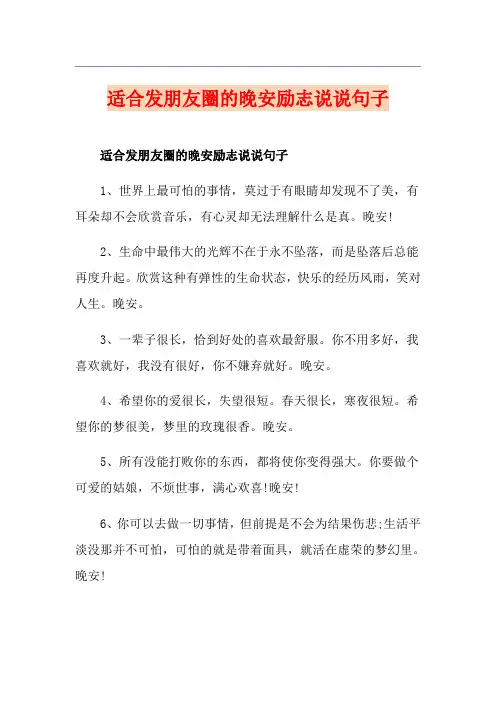 适合发朋友圈的晚安励志说说句子

适合发朋友圈的晚安励志说说句子

1、世界上最可怕的事情，莫过于有眼睛却发现不了美，有耳朵却不会欣赏音乐，有心灵却无法理解什么是真。晚安!

2、生命中最伟大的光辉不在于永不坠落，而是坠落后总能再度升起。欣赏这种有弹性的生命状态，快乐的经历风雨，笑对人生。晚安。

3、一辈子很长，恰到好处的喜欢最舒服。你不用多好，我喜欢就好，我没有很好，你不嫌弃就好。晚安。

4、希望你的爱很长，失望很短。春天很长，寒夜很短。希望你的梦很美，梦里的玫瑰很香。晚安。

5、所有没能打败你的东西，都将使你变得强大。你要做个可爱的姑娘，不烦世事，满心欢喜!晚安!

6、你可以去做一切事情，但前提是不会为结果伤悲;生活平淡没那并不可怕，可怕的就是带着面具，就活在虚荣的梦幻里。晚安!